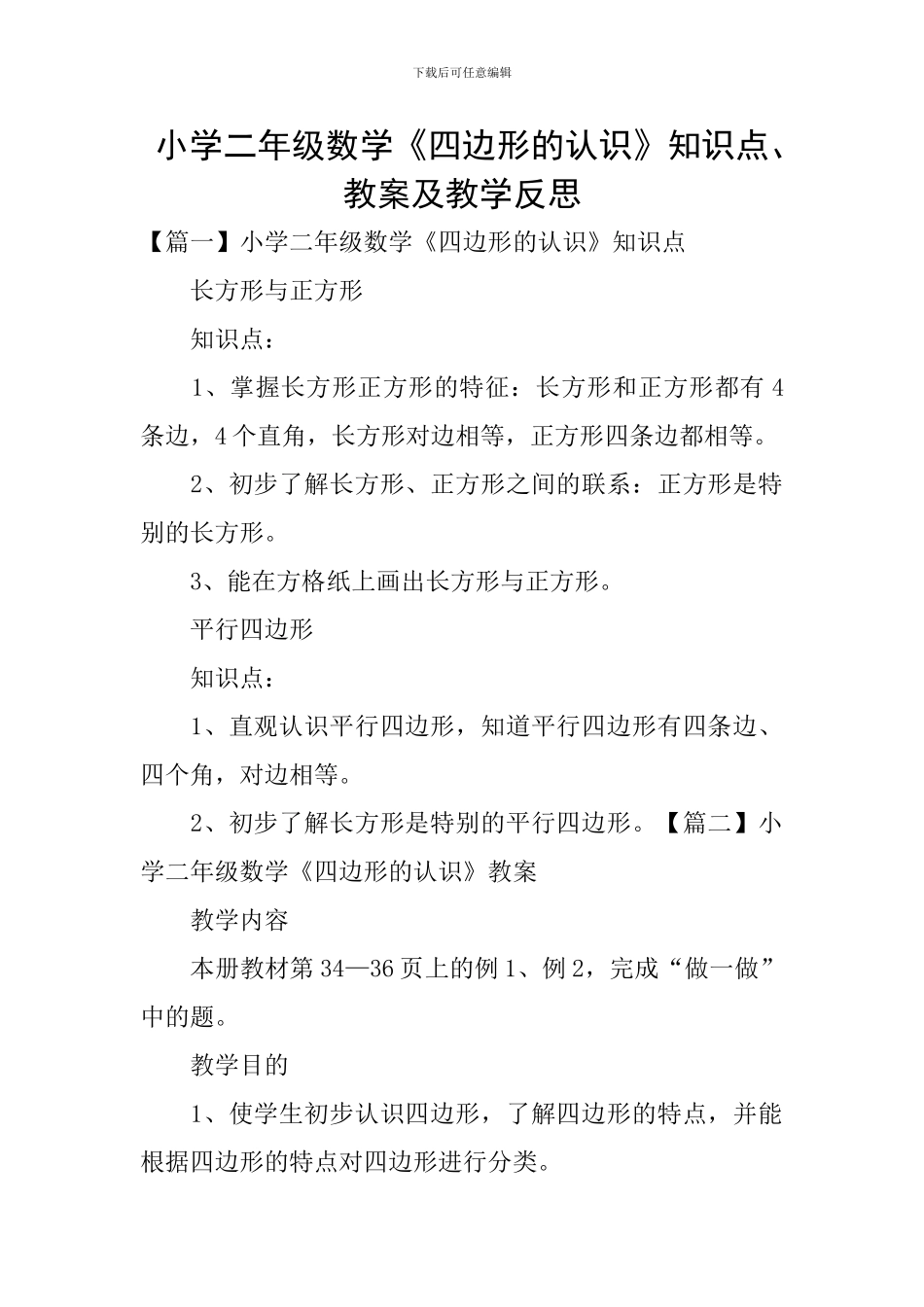 下载后可任意编辑

小学二年级数学《四边形的认识》知识点、教案及教学反思

【篇一】小学二年级数学《四边形的认识》知识点

长方形与正方形

知识点：

1、掌握长方形正方形的特征：长方形和正方形都有4条边，4个直角，长方形对边相等，正方形四条边都相等。

2、初步了解长方形、正方形之间的联系：正方形是特别的长方形。

3、能在方格纸上画出长方形与正方形。

平行四边形

知识点：

1、直观认识平行四边形，知道平行四边形有四条边、四个角，对边相等。

2、初步了解长方形是特别的平行四边形。【篇二】小学二年级数学《四边形的认识》教案

教学内容

本册教材第34—36页上的例1、例2，完成“做一做”中的题。

教学目的

1、使学生初步认识四边形，了解四边形的特点，并能根据四边形的特点对四边形进行分类。